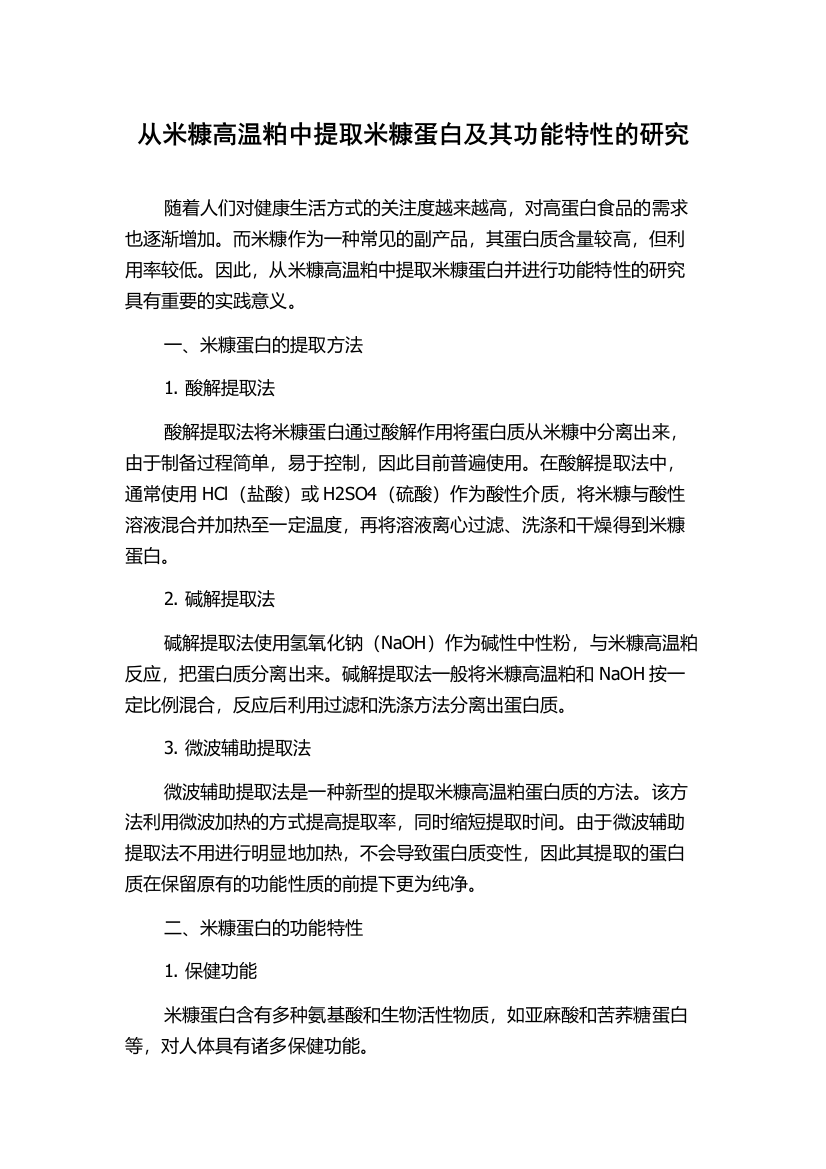 从米糠高温粕中提取米糠蛋白及其功能特性的研究

随着人们对健康生活方式的关注度越来越高，对高蛋白食品的需求也逐渐增加。而米糠作为一种常见的副产品，其蛋白质含量较高，但利用率较低。因此，从米糠高温粕中提取米糠蛋白并进行功能特性的研究具有重要的实践意义。

一、米糠蛋白的提取方法

1. 酸解提取法

酸解提取法将米糠蛋白通过酸解作用将蛋白质从米糠中分离出来，由于制备过程简单，易于控制，因此目前普遍使用。在酸解提取法中，通常使用 HCl（盐酸）或 H2SO4（硫酸）作为酸性介质，将米糠与酸性溶液混合并加热至一定温度，再将溶液离心过滤、洗涤和干燥得到米糠蛋白。

2. 碱解提取法

碱解提取法使用氢氧化钠（NaOH）作为碱性中性粉，与米糠高温粕反应，把蛋白质分离出来。碱解提取法一般将米糠高温粕和 NaOH 按一定比例混合，反应后利用过滤和洗涤方法分离出蛋白质。

3. 微波辅助提取法

微波辅助提取法是一种新型的提取米糠高温粕蛋白质的方法。该方法利用微波加热的方式提高提取率，同时缩短提取时间。由于微波辅助提取法不用进行明显地加热，不会导致蛋白质变性，因此其提取的蛋白质在保留原有的功能性质的前提下更为纯净。

二、米糠蛋白的功能特性

1. 保健功能

米糠蛋白含有多种氨基酸和生物活性物质，如亚麻酸和苦荞糖蛋白等，对人体具有诸多保健功能。